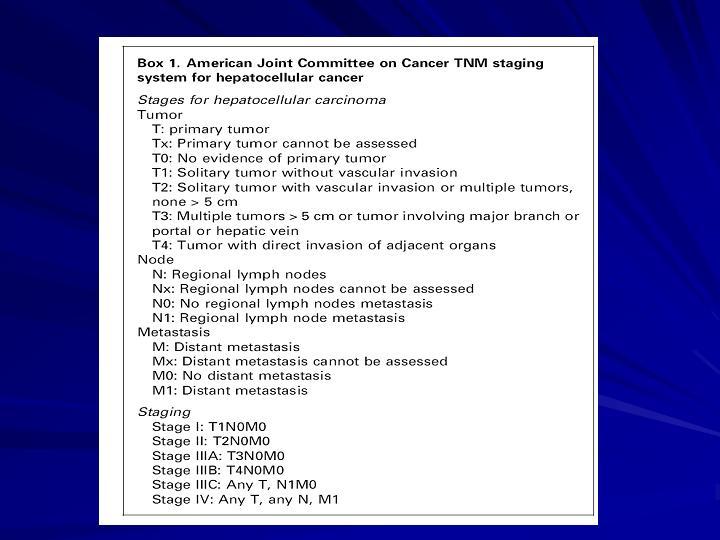 Box 1. American Joint Committee on Cancer TNM staging system for hepatocellular cancer

Stages for hepatocellular carcinoma
Tumor
T: primary tumor
Tx: Primary tumor cannot be assessed
T0: No evidence of primary tumor
T1: Solitary tumor without vascular invasion
T2: Solitary tumor with vascular invasion or multiple tumors, none > 5 cm
T3: Multiple tumors > 5 cm or tumor involving major branch or portal or hepatic vein
T4: Tumor with direct invasion of adjacent organs
Node
N: Regional lymph nodes
Nx: Regional lymph nodes cannot be assessed
N0: No regional lymph nodes metastasis
N1: Regional lymph node metastasis
Metastasis
M: Distant metastasis
Mx: Distant metastasis cannot be assessed
M0: No distant metastasis
M1: Distant metastasis

Staging
Stage I: T1N0M0
Stage II: T2N0M0
Stage IIIA: T3N0M0
Stage IIIB: T4N0M0
Stage IIIC: Any T, N1M0
Stage IV: Any T, any N, M1